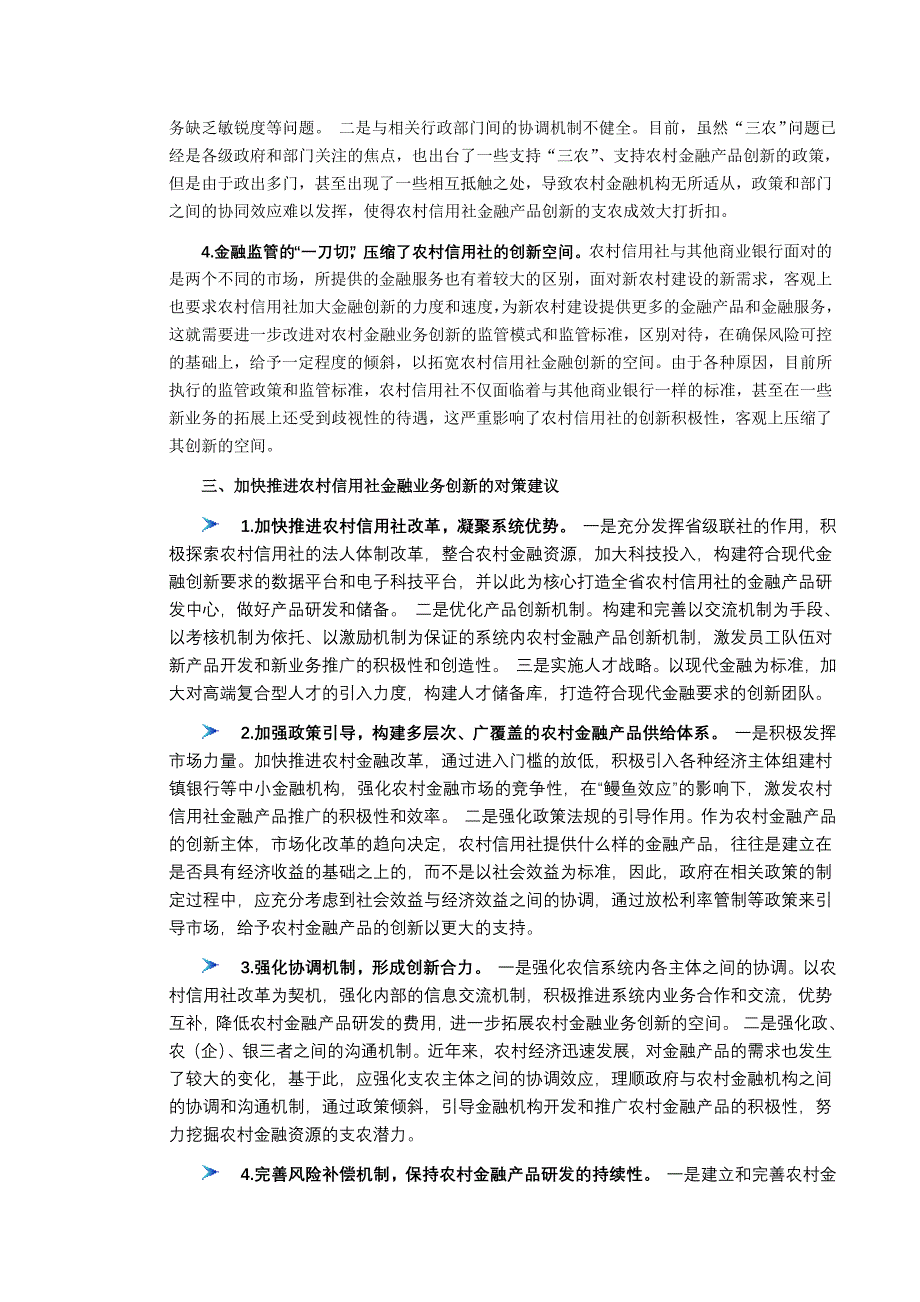 务缺乏敏锐度等问题。 二是与相关行政部门间的协调机制不健全。目前，虽然“三农”问题已经是各级政府和部门关注的焦点，也出台了一些支持“三农”、支持农村金融产品创新的政策，但是由于政出多门，甚至出现了一些相互抵触之处，导致农村金融机构无所适从，政策和部门之间的协同效应难以发挥，使得农村信用社金融产品创新的支农成效大打折扣。

4.金融监管的“一刀切”，压缩了农村信用社的创新空间。农村信用社与其他商业银行面对的是两个不同的市场，所提供的金融服务也有着较大的区别，面对新农村建设的新需求，客观上也要求农村信用社加大金融创新的力度和速度，为新农村建设提供更多的金融产品和金融服务，这就需要进一步改进对农村金融业务创新的监管模式和监管标准，区别对待，在确保风险可控的基础上，给予一定程度的倾斜，以拓宽农村信用社金融创新的空间。由于各种原因，目前所执行的监管政策和监管标准，农村信用社不仅面临着与其他商业银行一样的标准，甚至在一些新业务的拓展上还受到歧视性的待遇，这严重影响了农村信用社的创新积极性，客观上压缩了其创新的空间。

三、加快推进农村信用社金融业务创新的对策建议

1.加快推进农村信用社改革，凝聚系统优势。 一是充分发挥省级联社的作用，积极探索农村信用社的法人体制改革，整合农村金融资源，加大科技投入，构建符合现代金融创新要求的数据平台和电子科技平台，并以此为核心打造全省农村信用社的金融产品研发中心，做好产品研发和储备。 二是优化产品创新机制。构建和完善以交流机制为手段、以考核机制为依托、以激励机制为保证的系统内农村金融产品创新机制，激发员工队伍对新产品开发和新业务推广的积极性和创造性。 三是实施人才战略。以现代金融为标准，加大对高端复合型人才的引入力度，构建人才储备库，打造符合现代金融要求的创新团队。

2.加强政策引导，构建多层次、广覆盖的农村金融产品供给体系。 一是积极发挥市场力量。加快推进农村金融改革，通过进入门槛的放低，积极引入各种经济主体组建村镇银行等中小金融机构，强化农村金融市场的竞争性，在“鳗鱼效应”的影响下，激发农村信用社金融产品推广的积极性和效率。 二是强化政策法规的引导作用。作为农村金融产品的创新主体，市场化改革的趋向决定，农村信用社提供什么样的金融产品，往往是建立在是否具有经济收益的基础之上的，而不是以社会效益为标准，因此，政府在相关政策的制定过程中，应充分考虑到社会效益与经济效益之间的协调，通过放松利率管制等政策来引导市场，给予农村金融产品的创新以更大的支持。

3.强化协调机制，形成创新合力。 一是强化农信系统内各主体之间的协调。以农村信用社改革为契机，强化内部的信息交流机制，积极推进系统内业务合作和交流，优势互补，降低农村金融产品研发的费用，进一步拓展农村金融业务创新的空间。 二是强化政、农（企）、银三者之间的沟通机制。近年来，农村经济迅速发展，对金融产品的需求也发生了较大的变化，基于此，应强化支农主体之间的协调效应，理顺政府与农村金融机构之间的协调和沟通机制，通过政策倾斜，引导金融机构开发和推广农村金融产品的积极性，努力挖掘农村金融资源的支农潜力。

4.完善风险补偿机制，保持农村金融产品研发的持续性。 一是建立和完善农村金